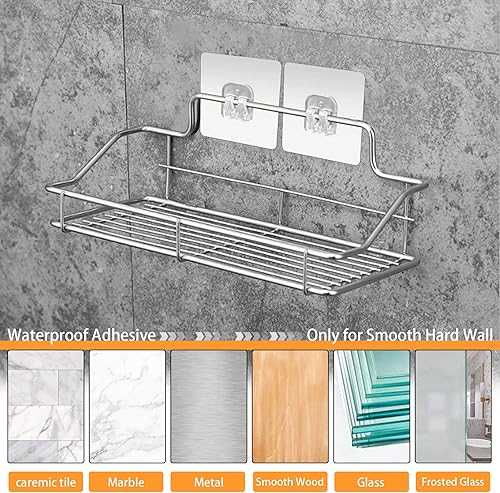 Waterproof Adhesive

Only for Smooth Hard Wall

caremic tile

Marble

Metal

Smooth Wood

Glass

Frosted Glass